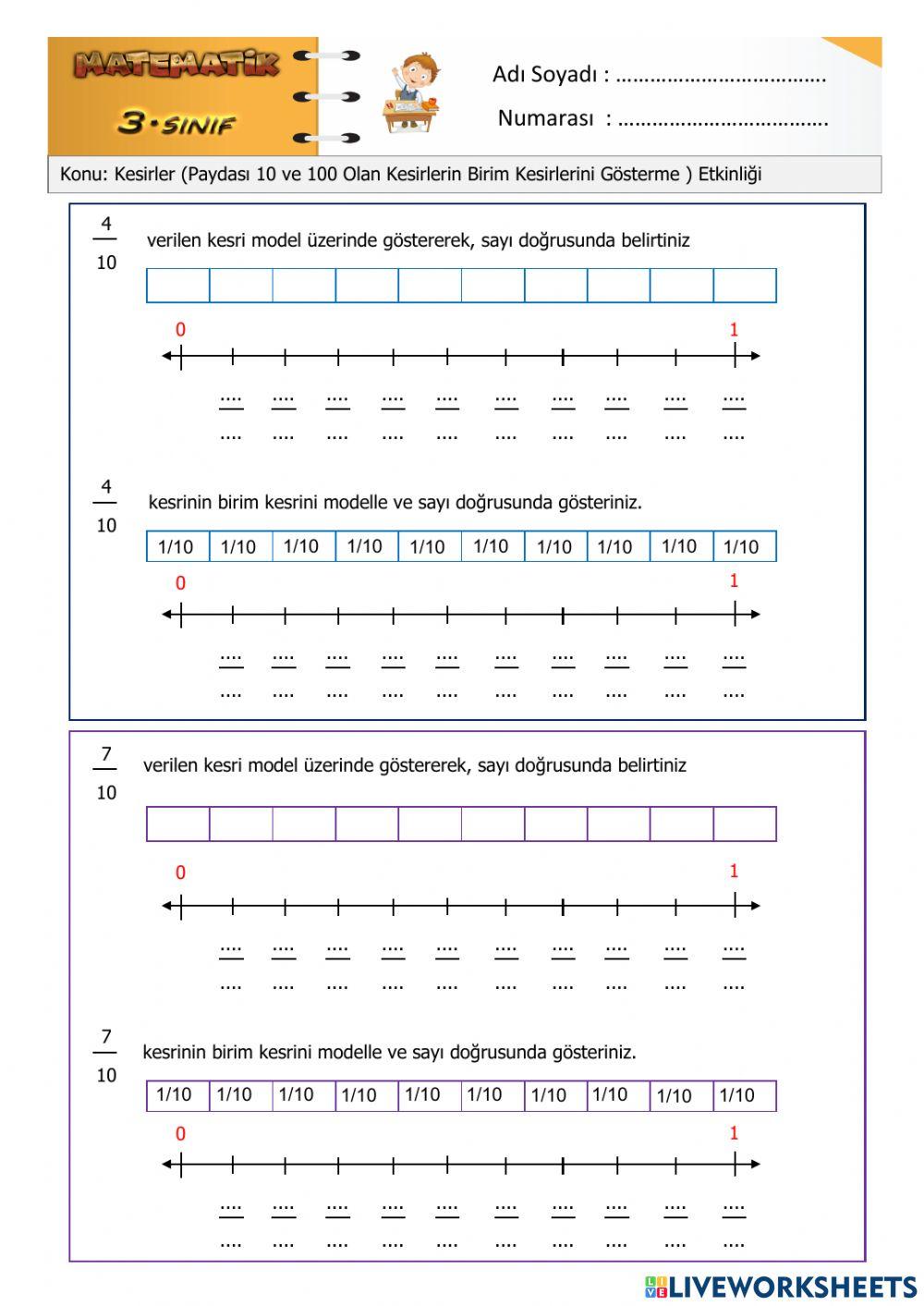 MATEMATİK
3. SINIF

Adı Soyadı : ………………………………
Numarası : ………………………………

Konu: Kesirler (Paydası 10 ve 100 Olan Kesirlerin Birim Kesirlerini Gösterme ) Etkinliği

$\frac{4}{10}$ verilen kesri model üzerinde göstererek, sayı doğrusunda belirtiniz

0 1

$\frac{....}{....}$ $\frac{....}{....}$ $\frac{....}{....}$ $\frac{....}{....}$ $\frac{....}{....}$ $\frac{....}{....}$ $\frac{....}{....}$ $\frac{....}{....}$ $\frac{....}{....}$ $\frac{....}{....}$

$\frac{4}{10}$ kesrinin birim kesrini modelle ve sayı doğrusunda gösteriniz.

| 1/10 | 1/10 | 1/10 | 1/10 | 1/10 | 1/10 | 1/10 | 1/10 | 1/10 | 1/10 |
|---|---|---|---|---|---|---|---|---|---|

0 1

$\frac{....}{....}$ $\frac{....}{....}$ $\frac{....}{....}$ $\frac{....}{....}$ $\frac{....}{....}$ $\frac{....}{....}$ $\frac{....}{....}$ $\frac{....}{....}$ $\frac{....}{....}$ $\frac{....}{....}$

$\frac{7}{10}$ verilen kesri model üzerinde göstererek, sayı doğrusunda belirtiniz

0 1

$\frac{....}{....}$ $\frac{....}{....}$ $\frac{....}{....}$ $\frac{....}{....}$ $\frac{....}{....}$ $\frac{....}{....}$ $\frac{....}{....}$ $\frac{....}{....}$ $\frac{....}{....}$ $\frac{....}{....}$

$\frac{7}{10}$ kesrinin birim kesrini modelle ve sayı doğrusunda gösteriniz.

| 1/10 | 1/10 | 1/10 | 1/10 | 1/10 | 1/10 | 1/10 | 1/10 | 1/10 | 1/10 |
|---|---|---|---|---|---|---|---|---|---|

0 1

$\frac{....}{....}$ $\frac{....}{....}$ $\frac{....}{....}$ $\frac{....}{....}$ $\frac{....}{....}$ $\frac{....}{....}$ $\frac{....}{....}$ $\frac{....}{....}$ $\frac{....}{....}$ $\frac{....}{....}$

LIVEWORKSHEETS